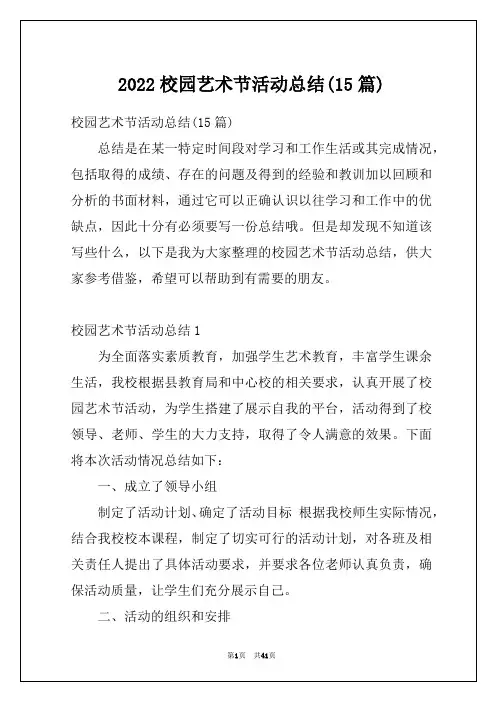 2022 校园艺术节活动总结(15 篇)

校园艺术节活动总结(15 篇)

总结是在某一特定时间段对学习和工作生活或其完成情况，包括取得的成绩、存在的问题及得到的经验和教训加以回顾和分析的书面材料，通过它可以正确认识以往学习和工作中的优缺点，因此十分有必须要写一份总结哦。但是却发现不知道该写些什么，以下是我为大家整理的校园艺术节活动总结，供大家参考借鉴，希望可以帮助到有需要的朋友。

校园艺术节活动总结 1

为全面落实素质教育，加强学生艺术教育，丰富学生课余生活，我校根据县教育局和中心校的相关要求，认真开展了校园艺术节活动，为学生搭建了展示自我的平台，活动得到了校领导、老师、学生的大力支持，取得了令人满意的效果。下面将本次活动情况总结如下：

一、成立了领导小组

制定了活动计划、确定了活动目标 根据我校师生实际情况，结合我校校本课程，制定了切实可行的活动计划，对各班及相关责任人提出了具体活动要求，并要求各位老师认真负责，确保活动质量，让学生们充分展示自己。

二、活动的组织和安排

第1页 共41页